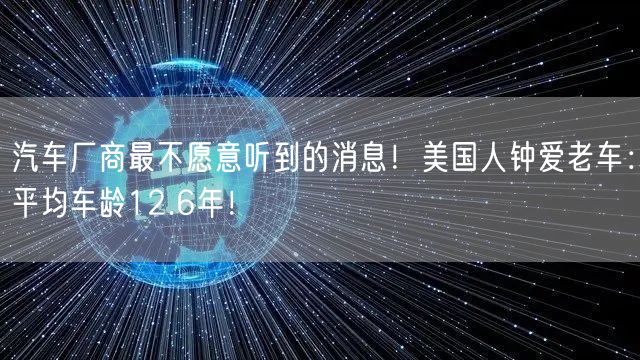 汽车厂商最不愿意听到的消息！美国人钟爱老车：平均车龄12.6年！